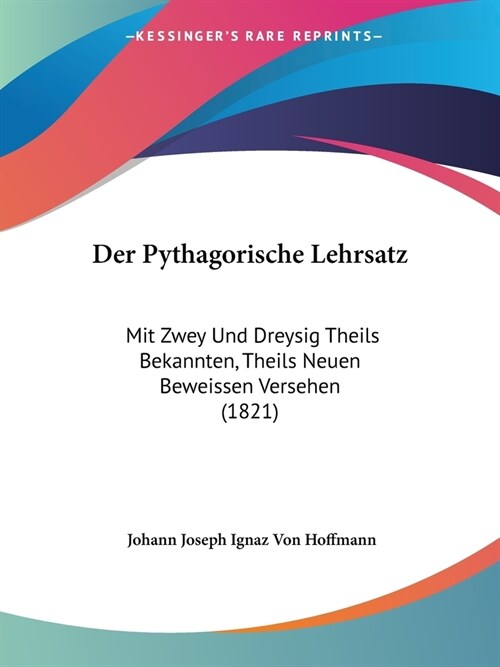 —KESSINGER'S RARE REPRINTS—

Der Pythagorische Lehrsatz

Mit Zwey Und Dreysig Theils Bekannten, Theils Neuen Beweissen Versehen (1821)

Johann Joseph Ignaz Von Hoffmann